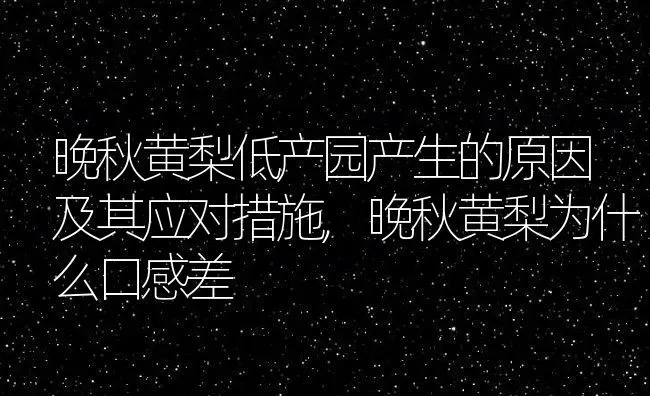 晚秋黄梨低产园产生的原因及其应对措施，晚秋黄梨为什么口感差